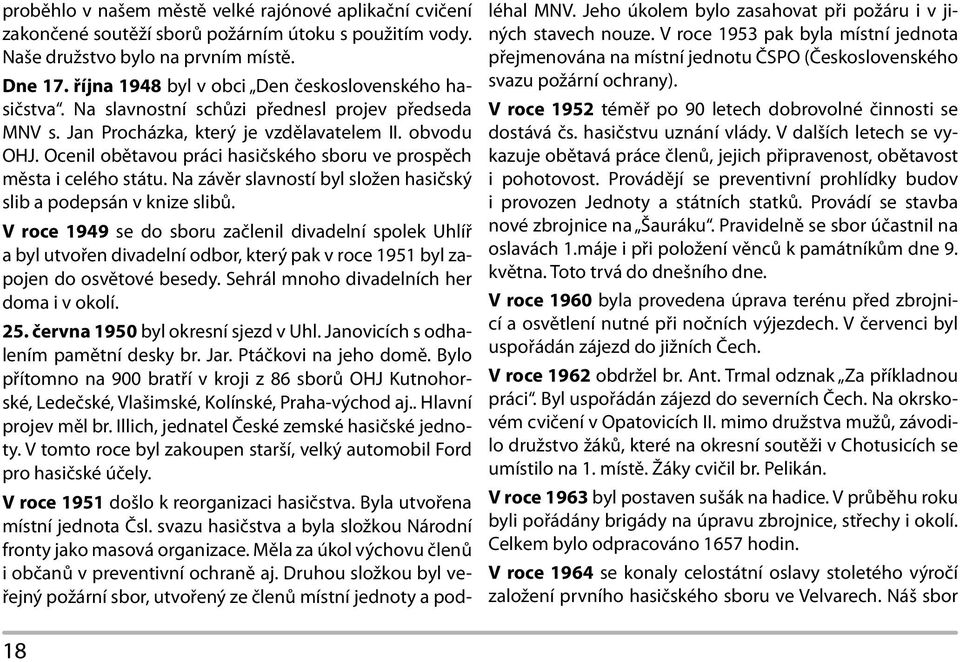 proběhlo v našem městě velké rajónové aplikační cvičení zakončené soutěží sborů požárním útoku s použitím vody. Naše družstvo bylo na prvním místě.

Dne 17. října 1948 byl v obci „Den československého hasičstva“. Na slavnostní schůzi přednesl projev předseda MNV s. Jan Procházka, který je vzdělavatelem II. obvodu OHJ. Ocenil obětavou práci hasičského sboru ve prospěch města i celého státu. Na závěr slavností byl složen hasičský slib a podepsán v knize slibů.

V roce 1949 se do sboru začlenil divadelní spolek Uhlíř a byl utvořen divadelní odbor, který pak v roce 1951 byl zapojen do osvětové besedy. Sehrál mnoho divadelních her doma i v okolí.

25. června 1950 byl okresní sjezd v Uhl. Janovicích s odhalením pamětní desky br. Jar. Ptáčkovi na jeho domě. Bylo přítomno na 900 bratří v kroji z 86 sborů OHJ Kutnohorské, Ledečské, Vlašimské, Kolínské, Praha-východ aj.. Hlavní projev měl br. Illich, jednatel České zemské hasičské jednoty. V tomto roce byl zakoupen starší, velký automobil Ford pro hasičské účely.

V roce 1951 došlo k reorganizaci hasičstva. Byla utvořena místní jednota Čsl. svazu hasičstva a byla složkou Národní fronty jako masová organizace. Měla za úkol výchovu členů i občanů v preventivní ochraně aj. Druhou složkou byl veřejný požární sbor, utvořený ze členů místní jednoty a podléhal MNV. Jeho úkolem bylo zasahovat při požáru i v jiných stavech nouze. V roce 1953 pak byla místní jednota přejmenována na místní jednotu ČSPO (Československého svazu požární ochrany).

V roce 1952 téměř po 90 letech dobrovolné činnosti se dostává čs. hasičstvu uznání vlády. V dalších letech se vykazuje obětavá práce členů, jejich připravenost, obětavost i pohotovost. Provádějí se preventivní prohlídky budov i provozen Jednoty a státních statků. Provádí se stavba nové zbrojnice na „Šauráku“. Pravidelně se sbor účastnil na oslavách 1.máje i při položení věnců k památníkům dne 9. května. Toto trvá do dnešního dne.

V roce 1960 byla provedena úprava terénu před zbrojnicí a osvětlení nutné při nočních výjezdech. V červenci byl uspořádán zájezd do jižních Čech.

V roce 1962 obdržel br. Ant. Trmal odznak „Za příkladnou práci“. Byl uspořádán zájezd do severních Čech. Na okrskovém cvičení v Opatovicích II. mimo družstva mužů, závodilo družstvo žáků, které na okresní soutěži v Chotusicích se umístilo na 1. místě. Žáky cvičil br. Pelikán.

V roce 1963 byl postaven sušák na hadice. V průběhu roku byli pořádány brigády na úpravu zbrojnice, střechy i okolí. Celkem bylo odpracováno 1657 hodin.

V roce 1964 se konaly celostátní oslavy stoletého výročí založení prvního hasičského sboru ve Velvarech. Náš sbor

18